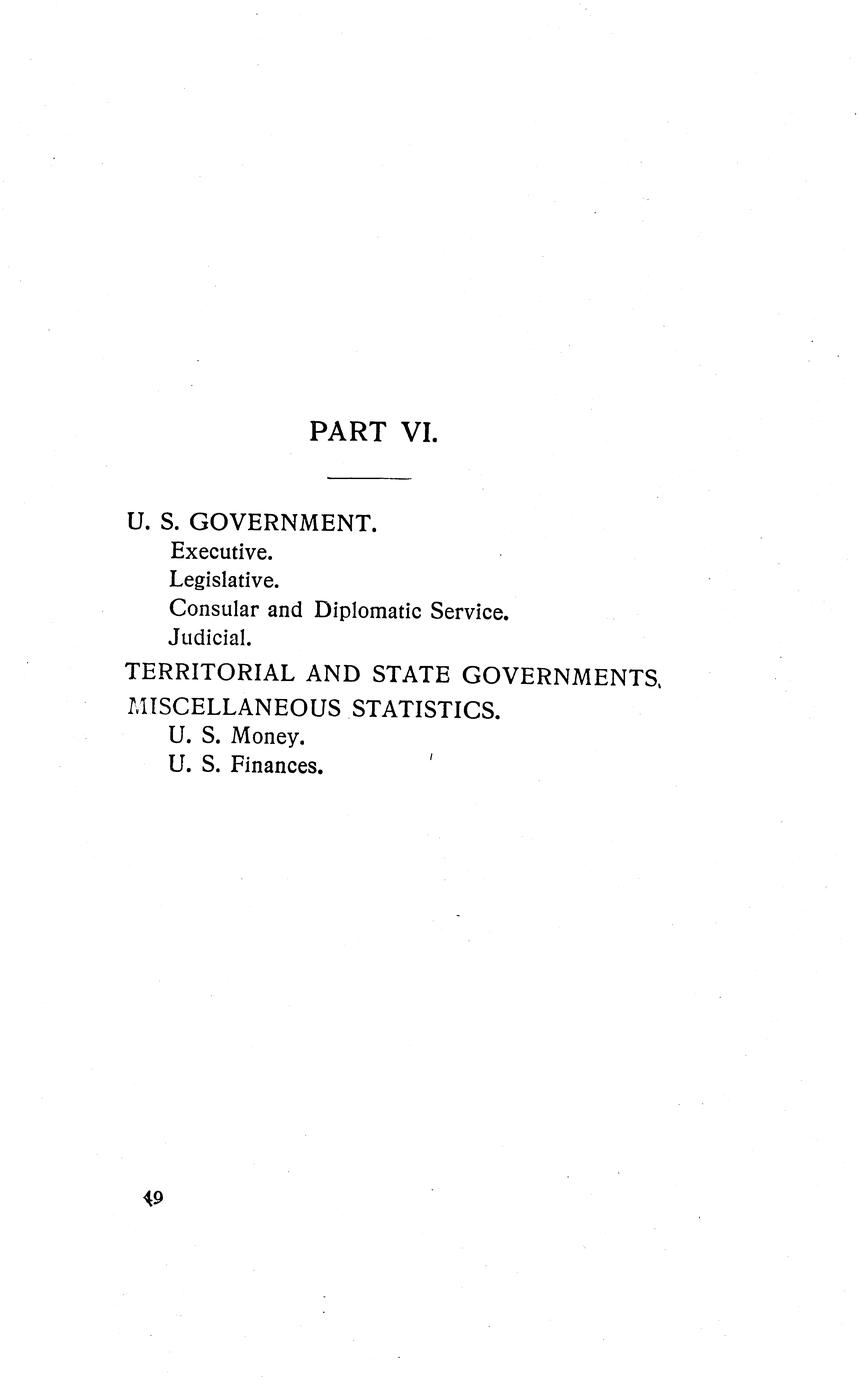 PART VI.

U. S. GOVERNMENT.
Executive.
Legislative.
Consular and Diplomatic Service.
Judicial.
TERRITORIAL AND STATE GOVERNMENTS.
MISCELLANEOUS STATISTICS.
U. S. Money.
U. S. Finances.

49